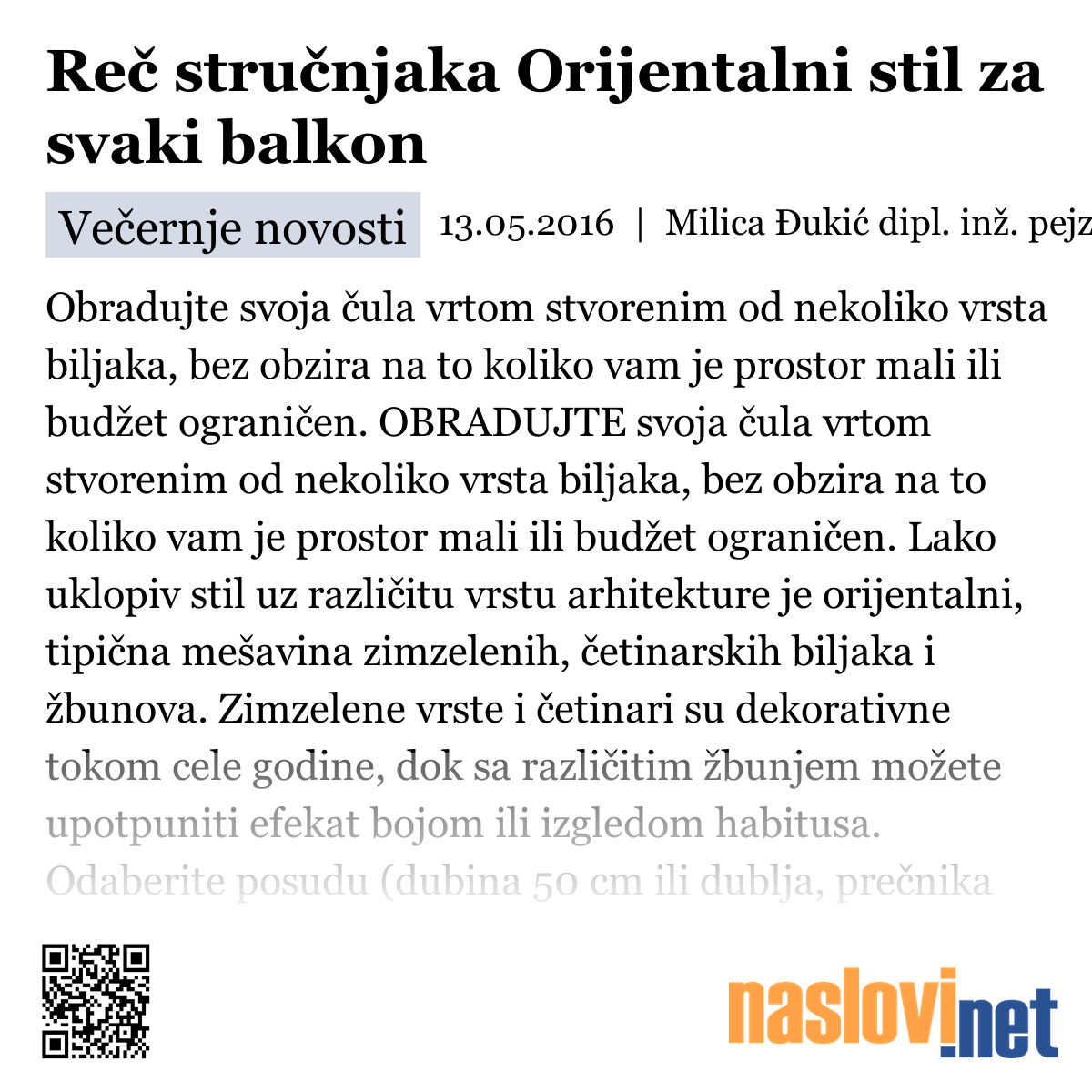 Reč stručnjaka Orijentalni stil za svaki balkon

Večernje novosti 13.05.2016 | Milica Đukić dipl. inž. pejz

Obradujte svoja čula vrtom stvorenim od nekoliko vrsta biljaka, bez obzira na to koliko vam je prostor mali ili budžet ograničen. OBRADUJTE svoja čula vrtom stvorenim od nekoliko vrsta biljaka, bez obzira na to koliko vam je prostor mali ili budžet ograničen. Lako uklopiv stil uz različitu vrstu arhitekture je orijentalni, tipična mešavina zimzelenih, četinarskih biljaka i žbunova. Zimzelene vrste i četinari su dekorativne tokom cele godine, dok sa različitim žbunjem možete upotpuniti efekat bojom ili izgledom habitusa. Odaberite posudu (dubina 50 cm ili dublja, prečnika

naslovi.net